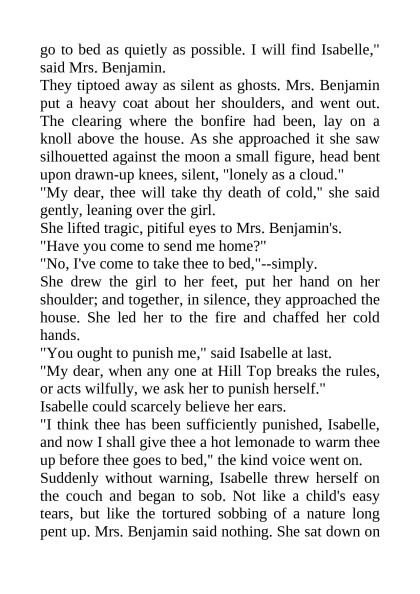 go to bed as quietly as possible. I will find Isabelle," said Mrs. Benjamin.

They tiptoed away as silent as ghosts. Mrs. Benjamin put a heavy coat about her shoulders, and went out. The clearing where the bonfire had been, lay on a knoll above the house. As she approached it she saw silhouetted against the moon a small figure, head bent upon drawn-up knees, silent, "lonely as a cloud."

"My dear, thee will take thy death of cold," she said gently, leaning over the girl.

She lifted tragic, pitiful eyes to Mrs. Benjamin's.

"Have you come to send me home?"

"No, I've come to take thee to bed,"--simply.

She drew the girl to her feet, put her hand on her shoulder; and together, in silence, they approached the house. She led her to the fire and chaffed her cold hands.

"You ought to punish me," said Isabelle at last.

"My dear, when any one at Hill Top breaks the rules, or acts wilfully, we ask her to punish herself."

Isabelle could scarcely believe her ears.

"I think thee has been sufficiently punished, Isabelle, and now I shall give thee a hot lemonade to warm thee up before thee goes to bed," the kind voice went on.

Suddenly without warning, Isabelle threw herself on the couch and began to sob. Not like a child's easy tears, but like the tortured sobbing of a nature long pent up. Mrs. Benjamin said nothing. She sat down on